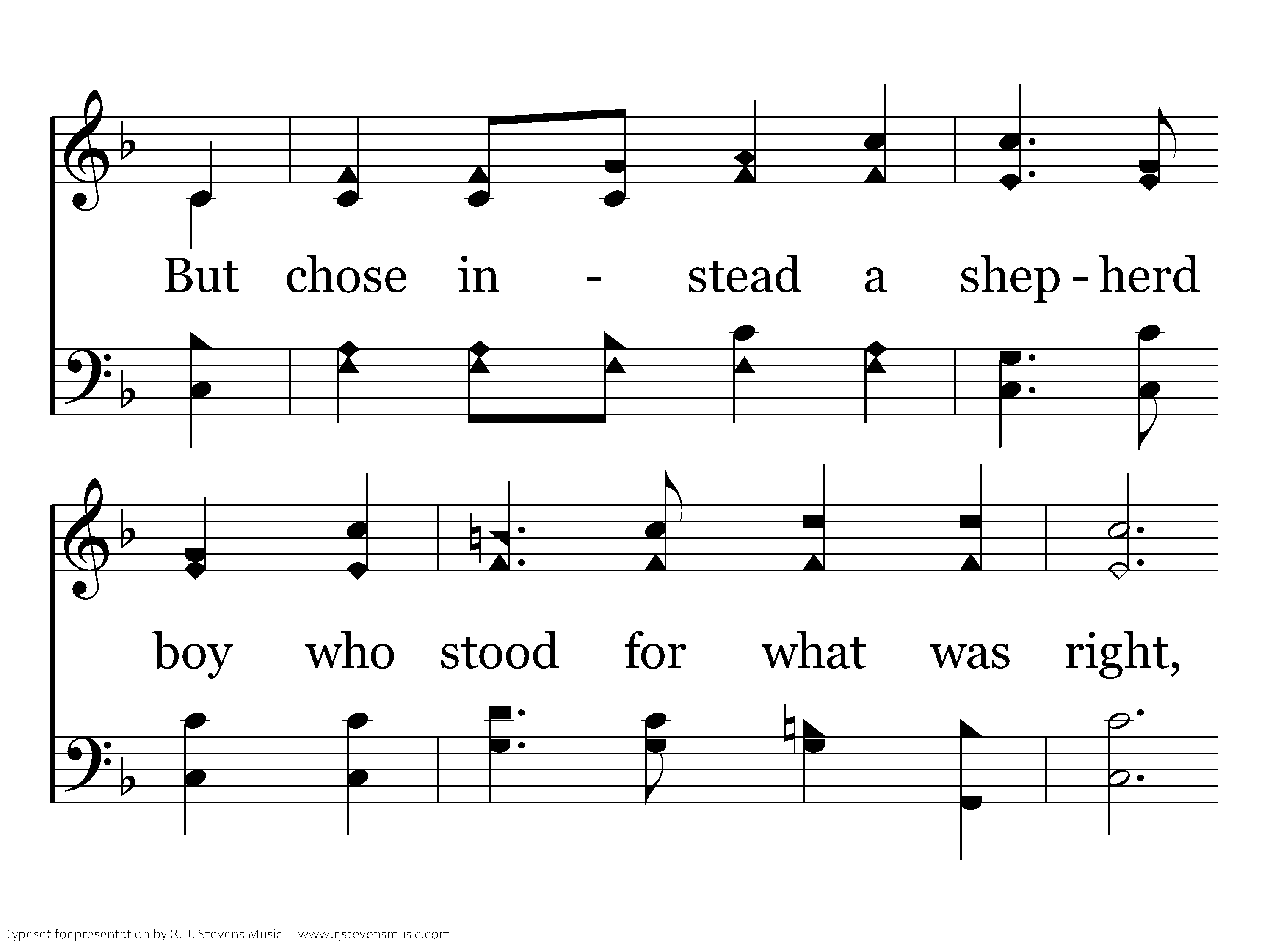 But chose in - stead a shep - herd

boy who stood for what was right,

Typeset for presentation by R. J. Stevens Music - www.rjstevensmusic.com